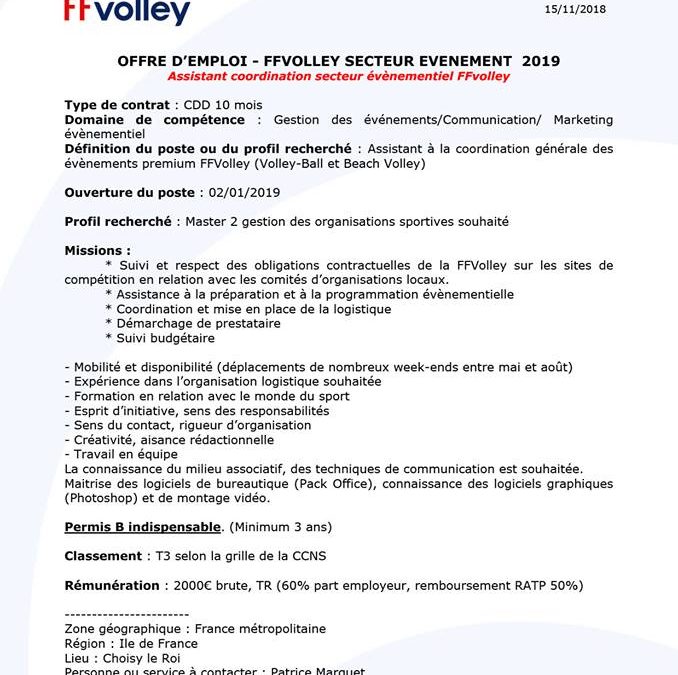 FFvolley

15/11/2018

OFFRE D'EMPLOI - FFVOLLEY SECTEUR EVENEMENT 2019
Assistant coordination secteur évènementiel FFvolley

Type de contrat : CDD 10 mois
Domaine de compétence : Gestion des événements/Communication/ Marketing évènementiel
Définition du poste ou du profil recherché : Assistant à la coordination générale des évènements premium FFVolley (Volley-Ball et Beach Volley)

Ouverture du poste : 02/01/2019

Profil recherché : Master 2 gestion des organisations sportives souhaité

Missions :
* Suivi et respect des obligations contractuelles de la FFVolley sur les sites de compétition en relation avec les comités d'organisations locaux.
* Assistance à la préparation et à la programmation évènementielle
* Coordination et mise en place de la logistique
* Démarchage de prestataire
* Suivi budgétaire

- Mobilité et disponibilité (déplacements de nombreux week-ends entre mai et août)
- Expérience dans l'organisation logistique souhaitée
- Formation en relation avec le monde du sport
- Esprit d'initiative, sens des responsabilités
- Sens du contact, rigueur d'organisation
- Créativité, aisance rédactionnelle
- Travail en équipe
La connaissance du milieu associatif, des techniques de communication est souhaitée.
Maitrise des logiciels de bureautique (Pack Office), connaissance des logiciels graphiques (Photoshop) et de montage vidéo.

Permis B indispensable. (Minimum 3 ans)

Classement : T3 selon la grille de la CCNS

Rémunération : 2000€ brute, TR (60% part employeur, remboursement RATP 50%)

----------------------
Zone géographique : France métropolitaine
Région : Ile de France
Lieu : Choisy le Roi
Personne ou service à contacter : Patrice Marquet